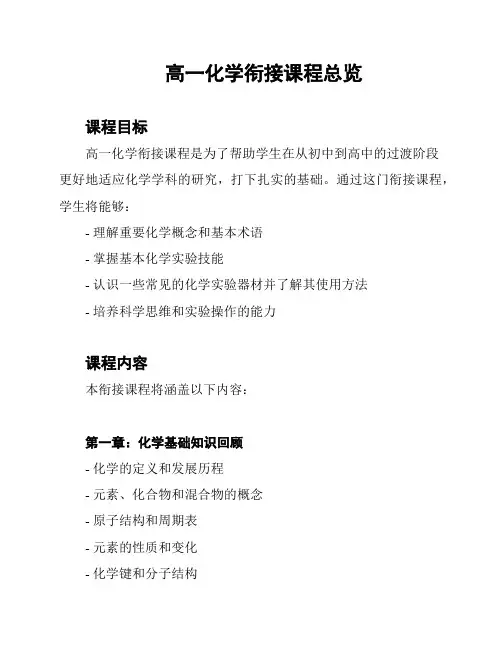 高一化学衔接课程总览

课程目标

高一化学衔接课程是为了帮助学生在从初中到高中的过渡阶段更好地适应化学学科的研究，打下扎实的基础。通过这门衔接课程，学生将能够：

- 理解重要化学概念和基本术语

- 掌握基本化学实验技能

- 认识一些常见的化学实验器材并了解其使用方法

- 培养科学思维和实验操作的能力

课程内容

本衔接课程将涵盖以下内容：

第一章：化学基础知识回顾

- 化学的定义和发展历程

- 元素、化合物和混合物的概念

- 原子结构和周期表

- 元素的性质和变化

- 化学键和分子结构